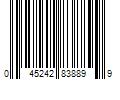 0 45242 83889 9